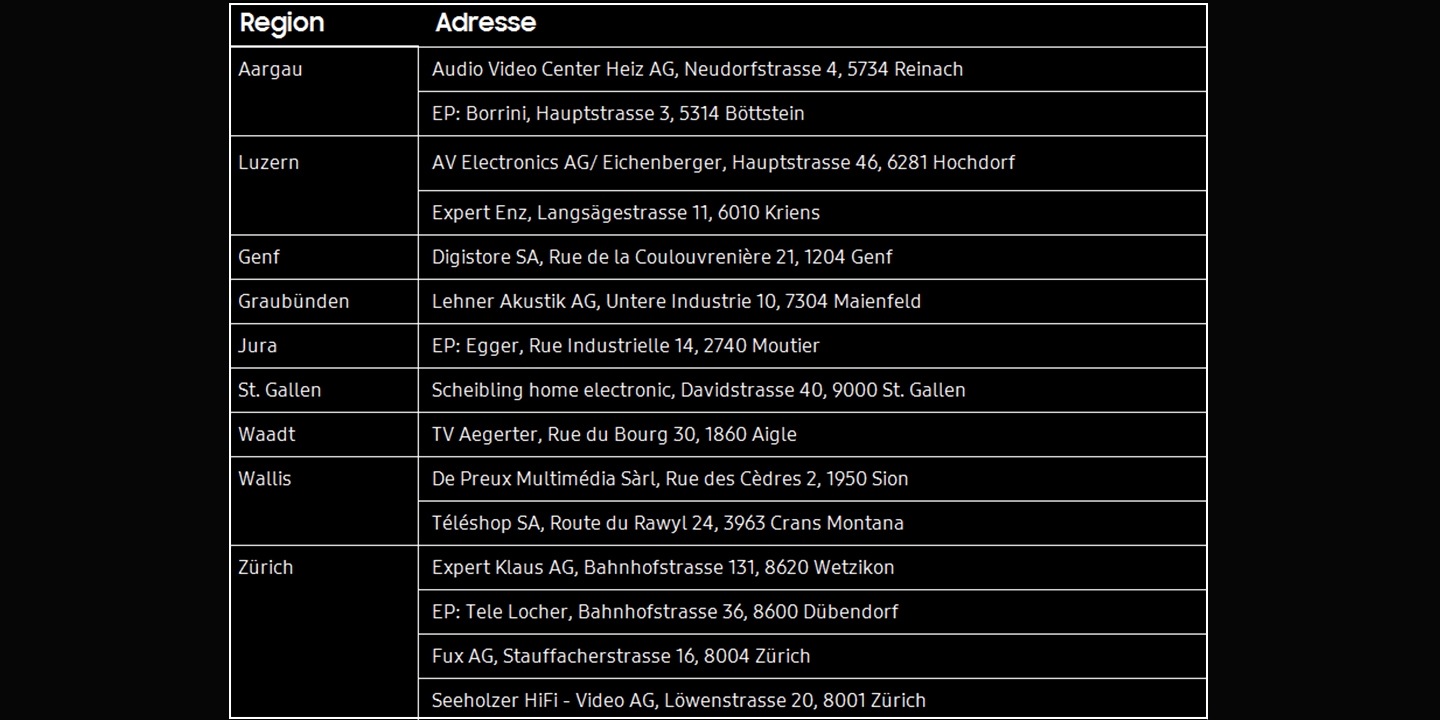 | Region | Adresse |
|---|---|
| Aargau | Audio Video Center Heiz AG, Neudorfstrasse 4, 5734 Reinach |
| | EP: Borrini, Hauptstrasse 3, 5314 Böttstein |
| Luzern | AV Electronics AG/ Eichenberger, Hauptstrasse 46, 6281 Hochdorf |
| | Expert Enz, Langsägestrasse 11, 6010 Kriens |
| Genf | Digistore SA, Rue de la Coulouvrenière 21, 1204 Genf |
| Graubünden | Lehner Akustik AG, Untere Industrie 10, 7304 Maienfeld |
| Jura | EP: Egger, Rue Industrielle 14, 2740 Moutier |
| St. Gallen | Scheibling home electronic, Davidstrasse 40, 9000 St. Gallen |
| Waadt | TV Aegerter, Rue du Bourg 30, 1860 Aigle |
| Wallis | De Preux Multimédia Sàrl, Rue des Cèdres 2, 1950 Sion |
| | Téléshop SA, Route du Rawyl 24, 3963 Crans Montana |
| Zürich | Expert Klaus AG, Bahnhofstrasse 131, 8620 Wetzikon |
| | EP: Tele Locher, Bahnhofstrasse 36, 8600 Dübendorf |
| | Fux AG, Stauffacherstrasse 16, 8004 Zürich |
| | Seeholzer HiFi - Video AG, Löwenstrasse 20, 8001 Zürich |